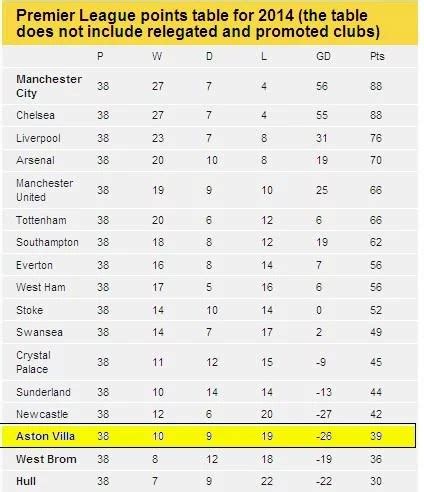 Premier League points table for 2014 (the table does not include relegated and promoted clubs)

| | P | W | D | L | GD | Pts |
|---|---|---|---|---|---|---|
| Manchester City | 38 | 27 | 7 | 4 | 56 | 88 |
| Chelsea | 38 | 27 | 7 | 4 | 55 | 88 |
| Liverpool | 38 | 23 | 7 | 8 | 31 | 76 |
| Arsenal | 38 | 20 | 10 | 8 | 19 | 70 |
| Manchester United | 38 | 19 | 9 | 10 | 25 | 66 |
| Tottenham | 38 | 20 | 6 | 12 | 6 | 66 |
| Southampton | 38 | 18 | 8 | 12 | 19 | 62 |
| Everton | 38 | 16 | 8 | 14 | 7 | 56 |
| West Ham | 38 | 17 | 5 | 16 | 6 | 56 |
| Stoke | 38 | 14 | 10 | 14 | 0 | 52 |
| Swansea | 38 | 14 | 7 | 17 | 2 | 49 |
| Crystal Palace | 38 | 11 | 12 | 15 | -9 | 45 |
| Sunderland | 38 | 10 | 14 | 14 | -13 | 44 |
| Newcastle | 38 | 12 | 6 | 20 | -27 | 42 |
| Aston Villa | 38 | 10 | 9 | 19 | -26 | 39 |
| West Brom | 38 | 8 | 12 | 18 | -19 | 36 |
| Hull | 38 | 7 | 9 | 22 | -22 | 30 |